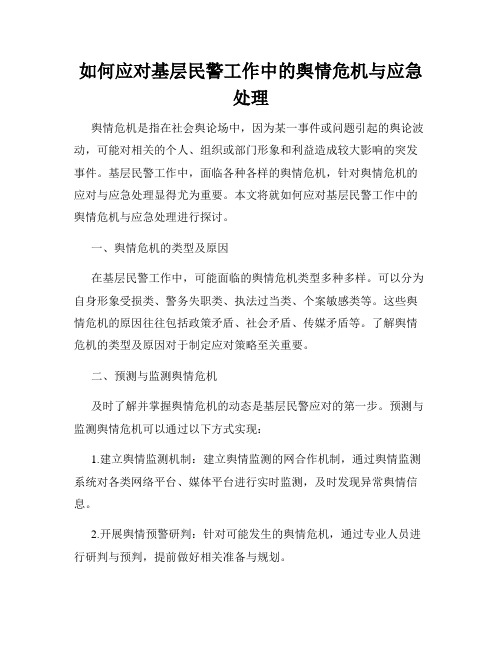 如何应对基层民警工作中的舆情危机与应急处理

舆情危机是指在社会舆论场中，因为某一事件或问题引起的舆论波动，可能对相关的个人、组织或部门形象和利益造成较大影响的突发事件。基层民警工作中，面临各种各样的舆情危机，针对舆情危机的应对与应急处理显得尤为重要。本文将就如何应对基层民警工作中的舆情危机与应急处理进行探讨。

一、舆情危机的类型及原因

在基层民警工作中，可能面临的舆情危机类型多种多样。可以分为自身形象受损类、警务失职类、执法过当类、个案敏感类等。这些舆情危机的原因往往包括政策矛盾、社会矛盾、传媒矛盾等。了解舆情危机的类型及原因对于制定应对策略至关重要。

二、预测与监测舆情危机

及时了解并掌握舆情危机的动态是基层民警应对的第一步。预测与监测舆情危机可以通过以下方式实现：

1.建立舆情监测机制：建立舆情监测的网合作机制，通过舆情监测系统对各类网络平台、媒体平台进行实时监测，及时发现异常舆情信息。

2.开展舆情预警研判：针对可能发生的舆情危机，通过专业人员进行研判与预判，提前做好相关准备与规划。